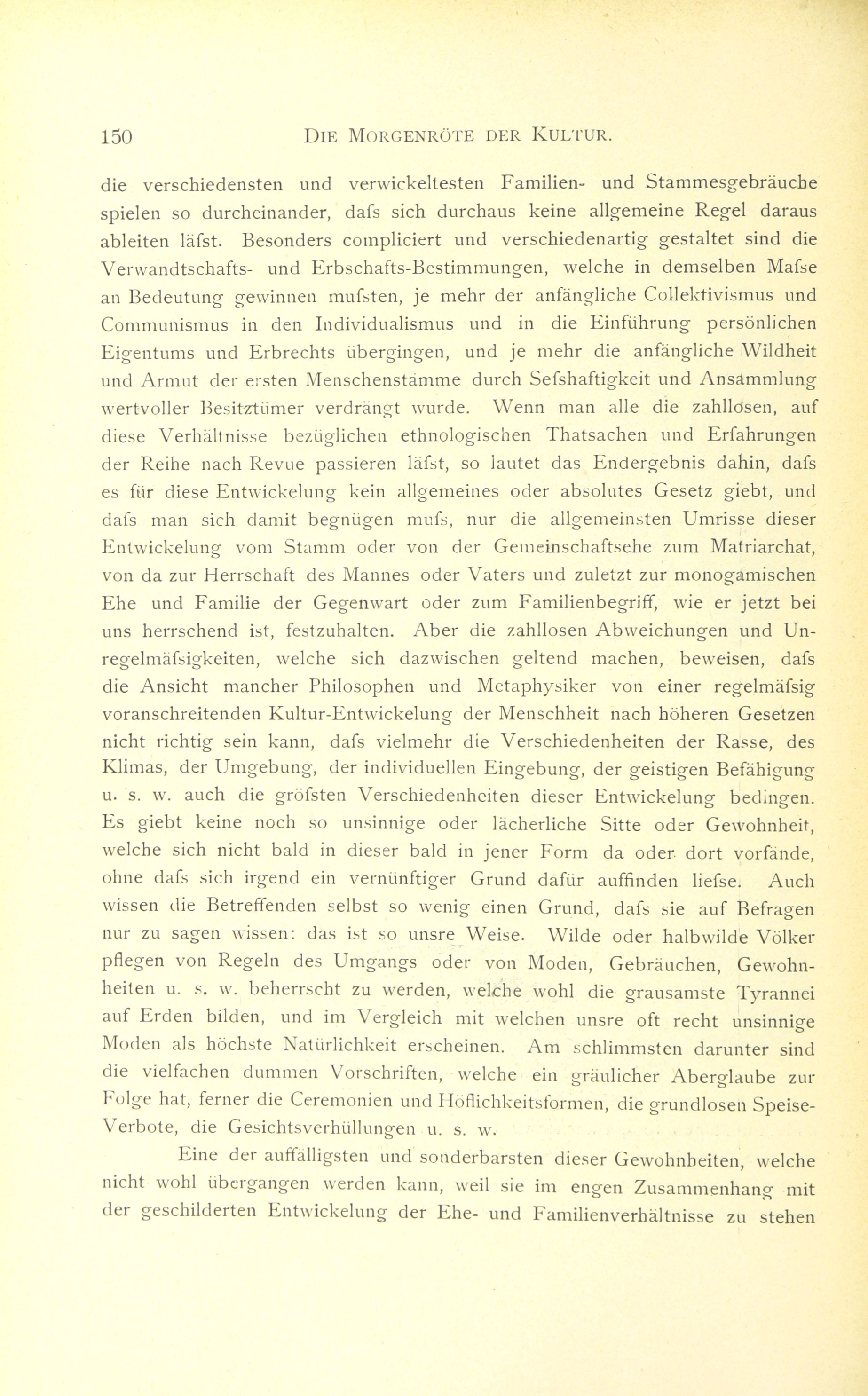 150 DIE MORGENRÖTE DER KULTUR.

die verschiedensten und verwickeltesten Familien- und Stammesgebräuche spielen so durcheinander, dafs sich durchaus keine allgemeine Regel daraus ableiten läfst. Besonders compliciert und verschiedenartig gestaltet sind die Verwandtschafts- und Erbschafts-Bestimmungen, welche in demselben Mafse an Bedeutung gewinnen mufsten, je mehr der anfängliche Collektivismus und Communismus in den Individualismus und in die Einführung persönlichen Eigentums und Erbrechts übergingen, und je mehr die anfängliche Wildheit und Armut der ersten Menschenstämme durch Sefshaftigkeit und Ansammlung wertvoller Besitztümer verdrängt wurde. Wenn man alle die zahllosen, auf diese Verhältnisse bezüglichen ethnologischen Thatsachen und Erfahrungen der Reihe nach Revue passieren läfst, so lautet das Endergebnis dahin, dafs es für diese Entwickelung kein allgemeines oder absolutes Gesetz giebt, und dafs man sich damit begnügen mufs, nur die allgemeinsten Umrisse dieser Entwickelung vom Stamm oder von der Gemeinschaftsehe zum Matriarchat, von da zur Herrschaft des Mannes oder Vaters und zuletzt zur monogamischen Ehe und Familie der Gegenwart oder zum Familienbegriff, wie er jetzt bei uns herrschend ist, festzuhalten. Aber die zahllosen Abweichungen und Unregelmäfsigkeiten, welche sich dazwischen geltend machen, beweisen, dafs die Ansicht mancher Philosophen und Metaphysiker von einer regelmäfsig voranschreitenden Kultur-Entwickelung der Menschheit nach höheren Gesetzen nicht richtig sein kann, dafs vielmehr die Verschiedenheiten der Rasse, des Klimas, der Umgebung, der individuellen Eingebung, der geistigen Befähigung u. s. w. auch die gröfsten Verschiedenheiten dieser Entwickelung bedingen. Es giebt keine noch so unsinnige oder lächerliche Sitte oder Gewohnheit, welche sich nicht bald in dieser bald in jener Form da oder dort vorfände, ohne dafs sich irgend ein vernünftiger Grund dafür auffinden liefse. Auch wissen die Betreffenden selbst so wenig einen Grund, dafs sie auf Befragen nur zu sagen wissen: das ist so unsre Weise. Wilde oder halbwilde Völker pflegen von Regeln des Umgangs oder von Moden, Gebräuchen, Gewohnheiten u. s. w. beherrscht zu werden, welche wohl die grausamste Tyrannei auf Erden bilden, und im Vergleich mit welchen unsre oft recht unsinnige Moden als höchste Natürlichkeit erscheinen. Am schlimmsten darunter sind die vielfachen dummen Vorschriften, welche ein gräulicher Aberglaube zur Folge hat, ferner die Ceremonien und Höflichkeitsformen, die grundlosen Speise-Verbote, die Gesichtsverhüllungen u. s. w.

Eine der auffälligsten und sonderbarsten dieser Gewohnheiten, welche nicht wohl übergangen werden kann, weil sie im engen Zusammenhang mit der geschilderten Entwickelung der Ehe- und Familienverhältnisse zu stehen